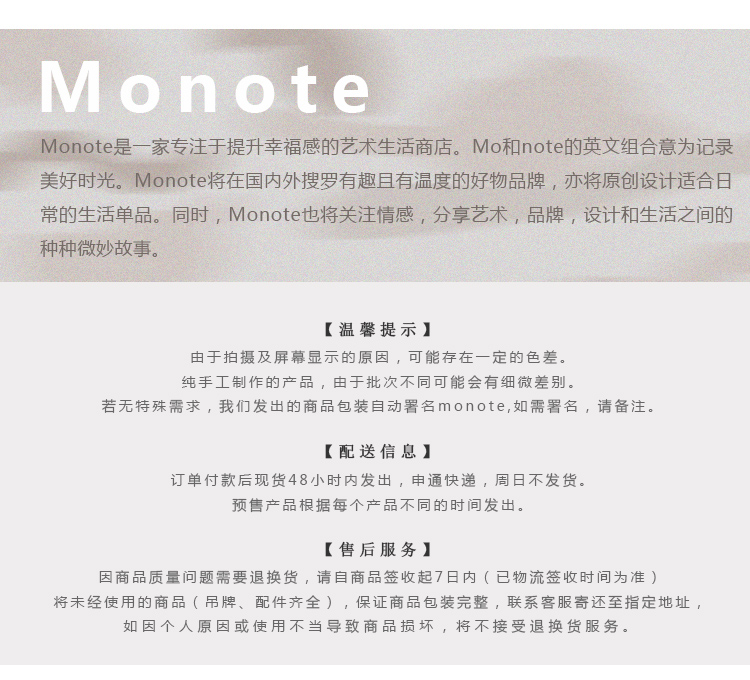 Monote

Monote是一家专注于提升幸福感的艺术生活商店。Mo和note的英文组合意为记录美好时光。Monote将在国内外搜罗有趣且有温度的好物品牌，亦将原创设计适合日常的生活单品。同时，Monote也将关注情感，分享艺术，品牌，设计和生活之间的种种微妙故事。

【温馨提示】
由于拍摄及屏幕显示的原因，可能存在一定的色差。
纯手工制作的产品，由于批次不同可能会有细微差别。
若无特殊需求，我们发出的商品包装自动署名monote,如需署名，请备注。

【配送信息】
订单付款后现货48小时内发出，申通快递，周日不发货。
预售产品根据每个产品不同的时间发出。

【售后服务】
因商品质量问题需要退换货，请自商品签收起7日内（已物流签收时间为准）
将未经使用的商品（吊牌、配件齐全），保证商品包装完整，联系客服寄还至指定地址，
如因个人原因或使用不当导致商品损坏，将不接受退换货服务。